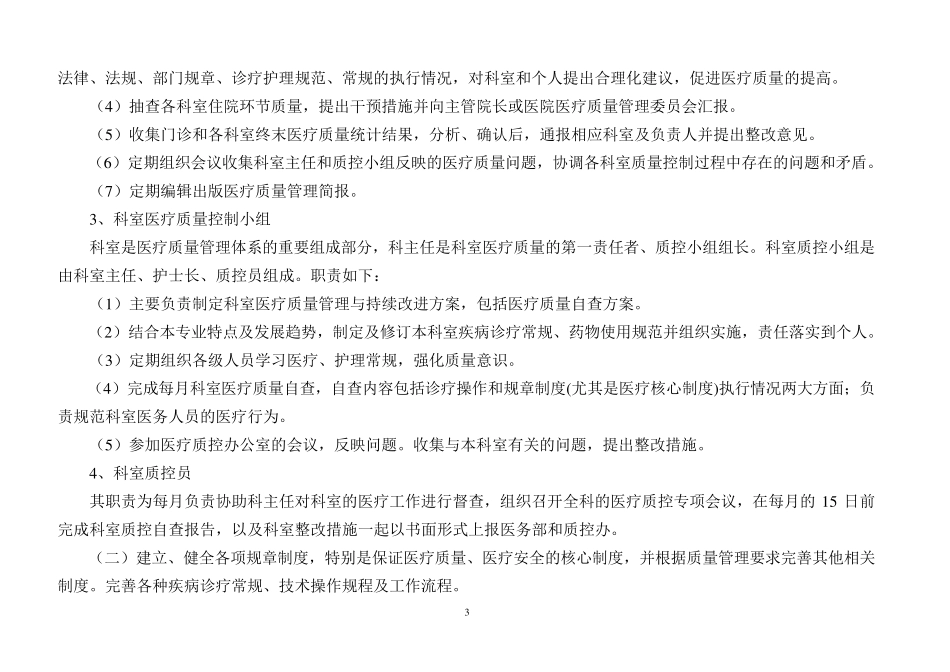 法律、法规、部门规章、诊疗护理规范、常规的执行情况，对科室和个人提出合理化建议，促进医疗质量的提高。

（4）抽查各科室住院环节质量，提出干预措施并向主管院长或医院医疗质量管理委员会汇报。

（5）收集门诊和各科室终末医疗质量统计结果，分析、确认后，通报相应科室及负责人并提出整改意见。

（6）定期组织会议收集科室主任和质控小组反映的医疗质量问题，协调各科室质量控制过程中存在的问题和矛盾。

（7）定期编辑出版医疗质量管理简报。

3、科室医疗质量控制小组

科室是医疗质量管理体系的重要组成部分，科主任是科室医疗质量的第一责任者、质控小组组长。科室质控小组是由科室主任、护士长、质控员组成。职责如下：

（1）主要负责制定科室医疗质量管理与持续改进方案，包括医疗质量自查方案。

（2）结合本专业特点及发展趋势，制定及修订本科室疾病诊疗常规、药物使用规范并组织实施，责任落实到个人。

（3）定期组织各级人员学习医疗、护理常规，强化质量意识。

（4）完成每月科室医疗质量自查，自查内容包括诊疗操作和规章制度(尤其是医疗核心制度)执行情况两大方面；负责规范科室医务人员的医疗行为。

（5）参加医疗质控办公室的会议，反映问题。收集与本科室有关的问题，提出整改措施。

4、科室质控员

其职责为每月负责协助科主任对科室的医疗工作进行督查，组织召开全科的医疗质控专项会议，在每月的 15 日前完成科室质控自查报告，以及科室整改措施一起以书面形式上报医务部和质控办。

（二）建立、健全各项规章制度，特别是保证医疗质量、医疗安全的核心制度，并根据质量管理要求完善其他相关制度。完善各种疾病诊疗常规、技术操作规程及工作流程。

3